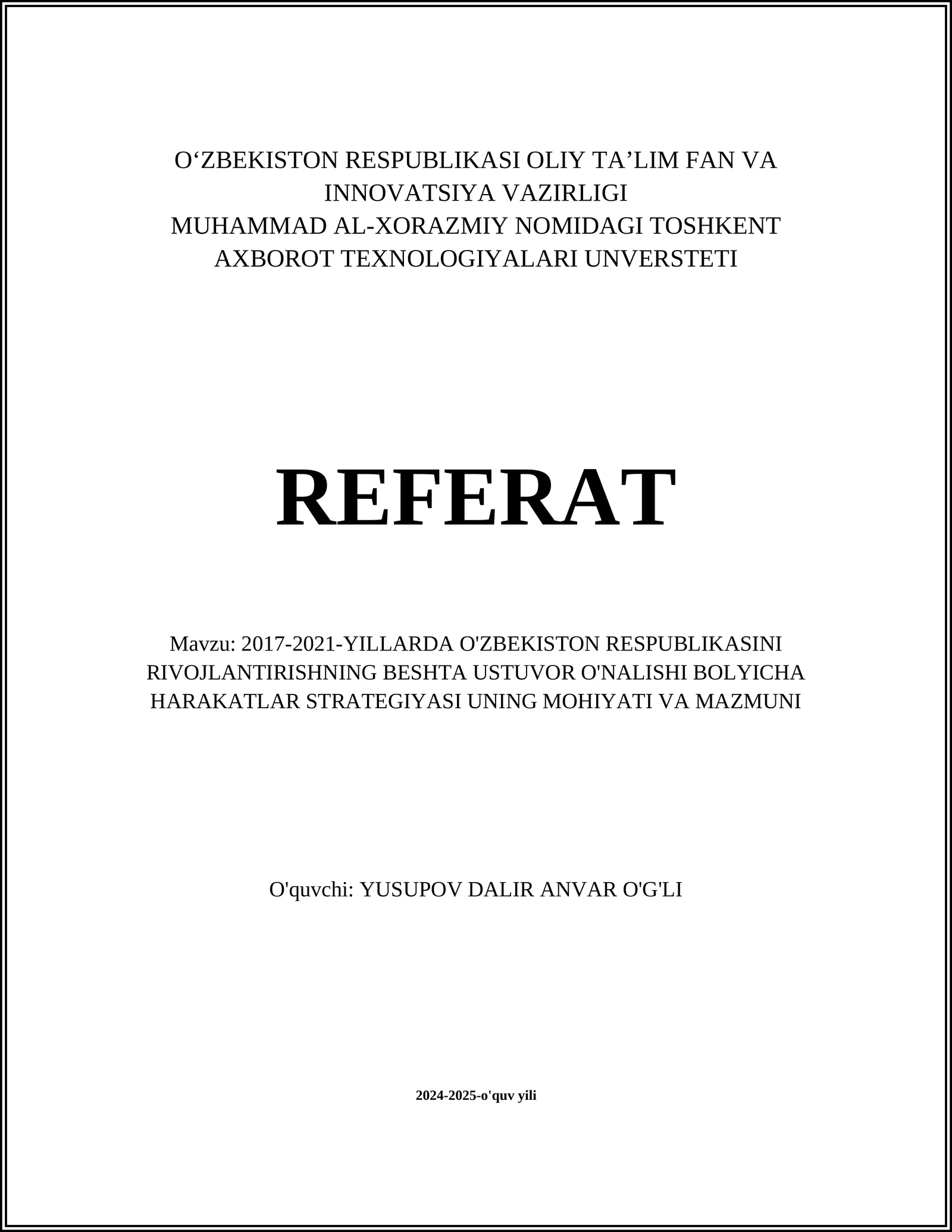 O‘ZBEKISTON RESPUBLIKASI OLIY TA’LIM FAN VA INNOVATSIYA VAZIRLIGI
MUHAMMAD AL-XORAZMIY NOMIDAGI TOSHKENT AXBOROT TEXNOLOGIYALARI UNVERSTETI

REFERAT

Mavzu: 2017-2021-YILLARDA O'ZBEKISTON RESPUBLIKASINI RIVOJLANTIRISHNING BESHTA USTUVOR O'NALISHI BOLYICHA HARAKATLAR STRATEGIYASI UNING MOHIYATI VA MAZMUNI

O'quvchi: YUSUPOV DALIR ANVAR O'G'LI

2024-2025-o'quv yili